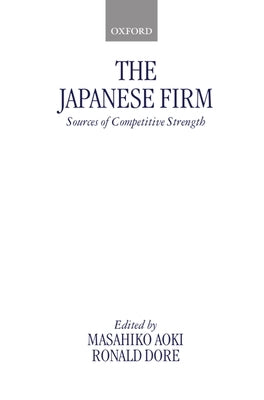 OXFORD

THE JAPANESE FIRM

Sources of Competitive Strength

Edited by
MASAHIKO AOKI
RONALD DORE